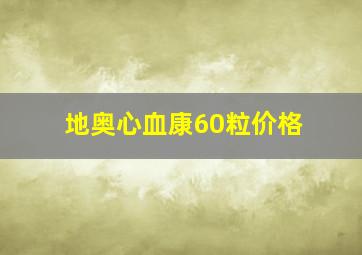 地奥心血康60粒价格